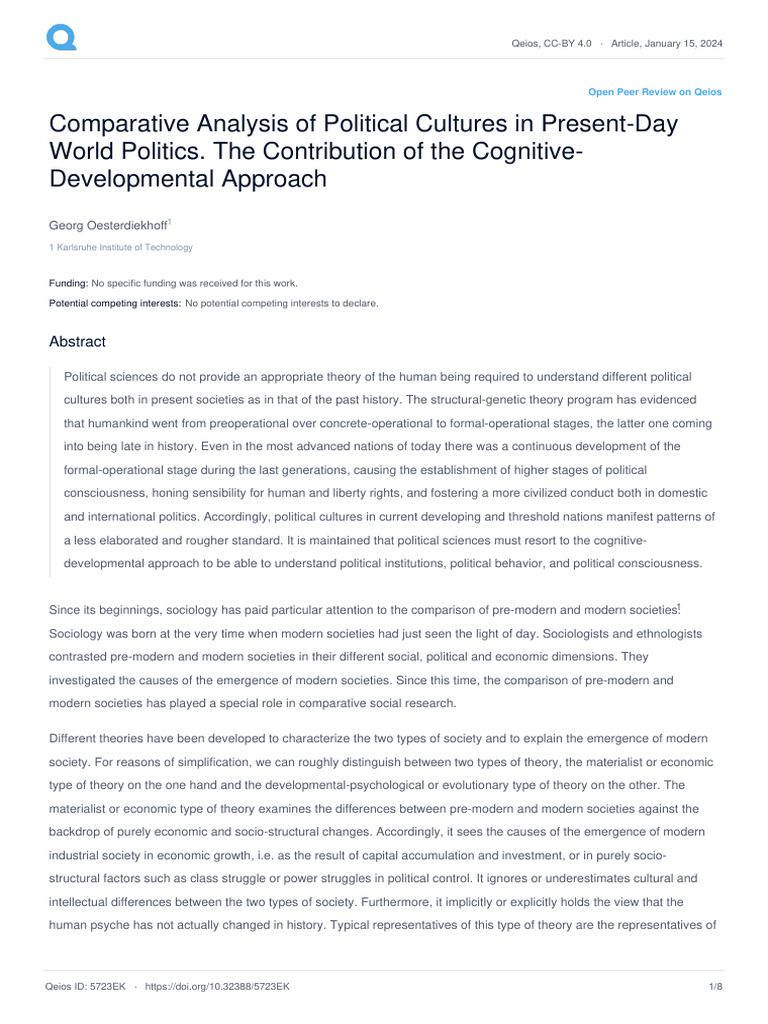 Qeios, CC-BY 4.0 · Article, January 15, 2024

Open Peer Review on Qeios

Comparative Analysis of Political Cultures in Present-Day World Politics. The Contribution of the Cognitive-Developmental Approach

Georg Oesterdiekhoff$^1$

1 Karlsruhe Institute of Technology

Funding: No specific funding was received for this work.

Potential competing interests: No potential competing interests to declare.

Abstract

Political sciences do not provide an appropriate theory of the human being required to understand different political cultures both in present societies as in that of the past history. The structural-genetic theory program has evidenced that humankind went from preoperational over concrete-operational to formal-operational stages, the latter one coming into being late in history. Even in the most advanced nations of today there was a continuous development of the formal-operational stage during the last generations, causing the establishment of higher stages of political consciousness, honing sensibility for human and liberty rights, and fostering a more civilized conduct both in domestic and international politics. Accordingly, political cultures in current developing and threshold nations manifest patterns of a less elaborated and rougher standard. It is maintained that political sciences must resort to the cognitive-developmental approach to be able to understand political institutions, political behavior, and political consciousness.

Since its beginnings, sociology has paid particular attention to the comparison of pre-modern and modern societies$^1$. Sociology was born at the very time when modern societies had just seen the light of day. Sociologists and ethnologists contrasted pre-modern and modern societies in their different social, political and economic dimensions. They investigated the causes of the emergence of modern societies. Since this time, the comparison of pre-modern and modern societies has played a special role in comparative social research.

Different theories have been developed to characterize the two types of society and to explain the emergence of modern society. For reasons of simplification, we can roughly distinguish between two types of theory, the materialist or economic type of theory on the one hand and the developmental-psychological or evolutionary type of theory on the other. The materialist or economic type of theory examines the differences between pre-modern and modern societies against the backdrop of purely economic and socio-structural changes. Accordingly, it sees the causes of the emergence of modern industrial society in economic growth, i.e. as the result of capital accumulation and investment, or in purely socio-structural factors such as class struggle or power struggles in political control. It ignores or underestimates cultural and intellectual differences between the two types of society. Furthermore, it implicitly or explicitly holds the view that the human psyche has not actually changed in history. Typical representatives of this type of theory are the representatives of

Qeios ID: 5723EK · https://doi.org/10.32388/5723EK 1/8